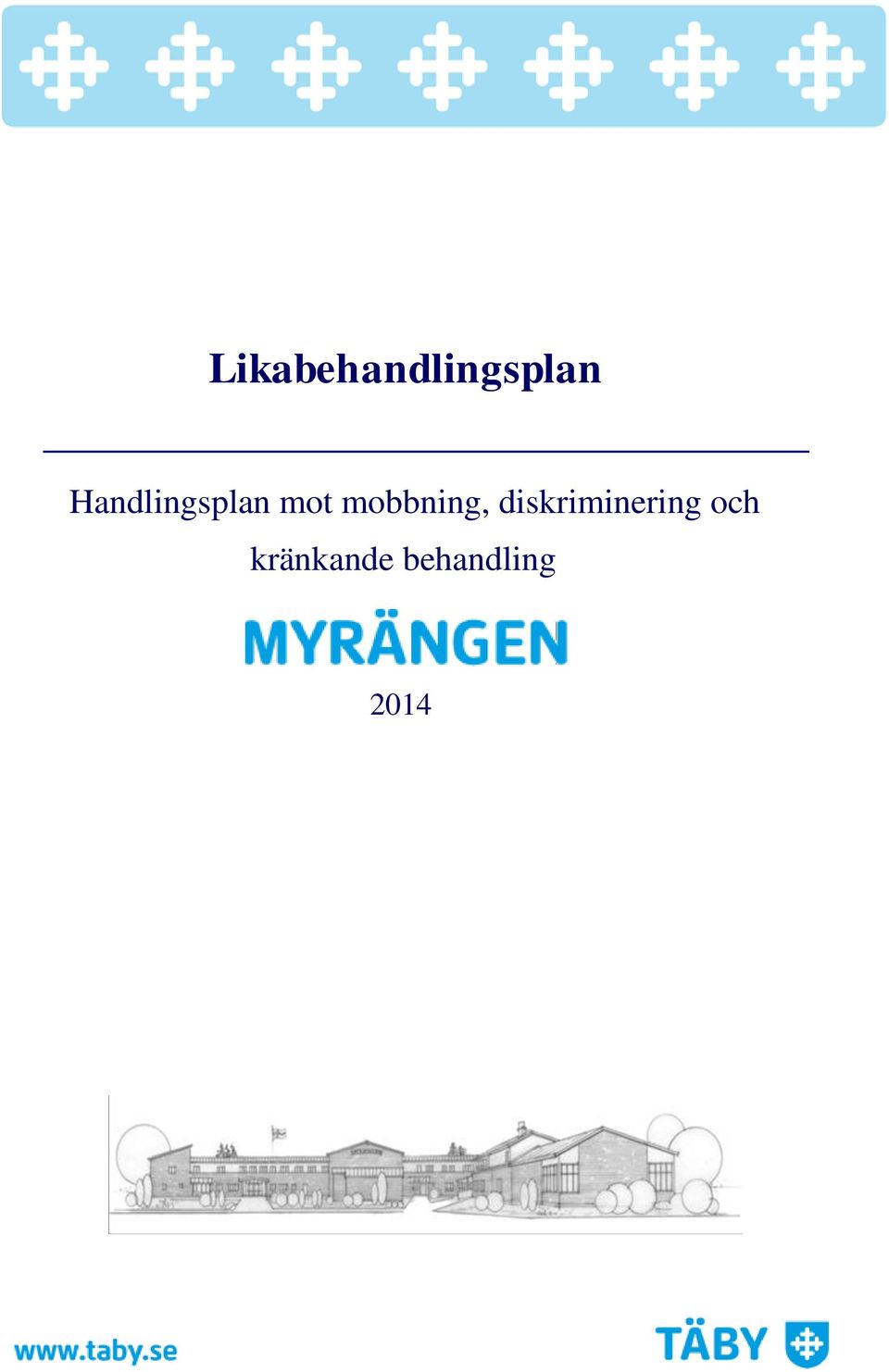 Likabehandlingsplan

Handlingsplan mot mobbning, diskriminering och kränkande behandling

MYRÄNGEN

2014

www.taby.se

TÄBY